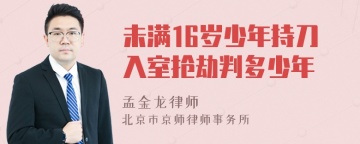 未满16岁少年持刀入室抢劫判多少年

孟金龙律师
北京市京师律师事务所